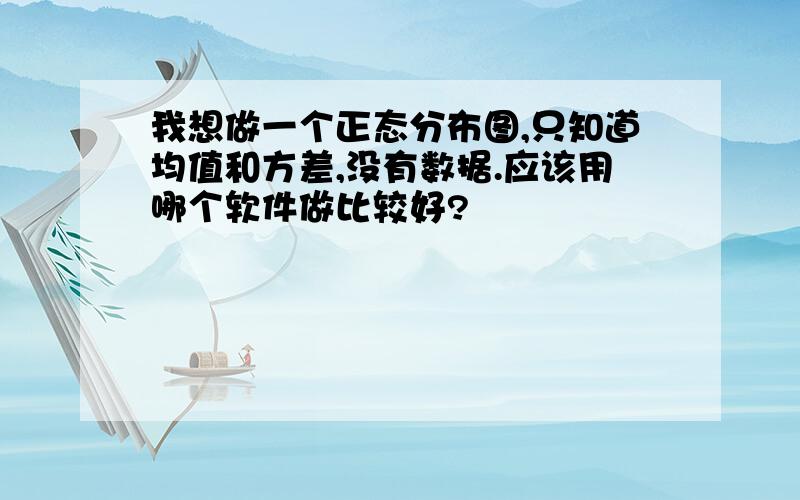 我想做一个正态分布图,只知道均值和方差,没有数据.应该用哪个软件做比较好?